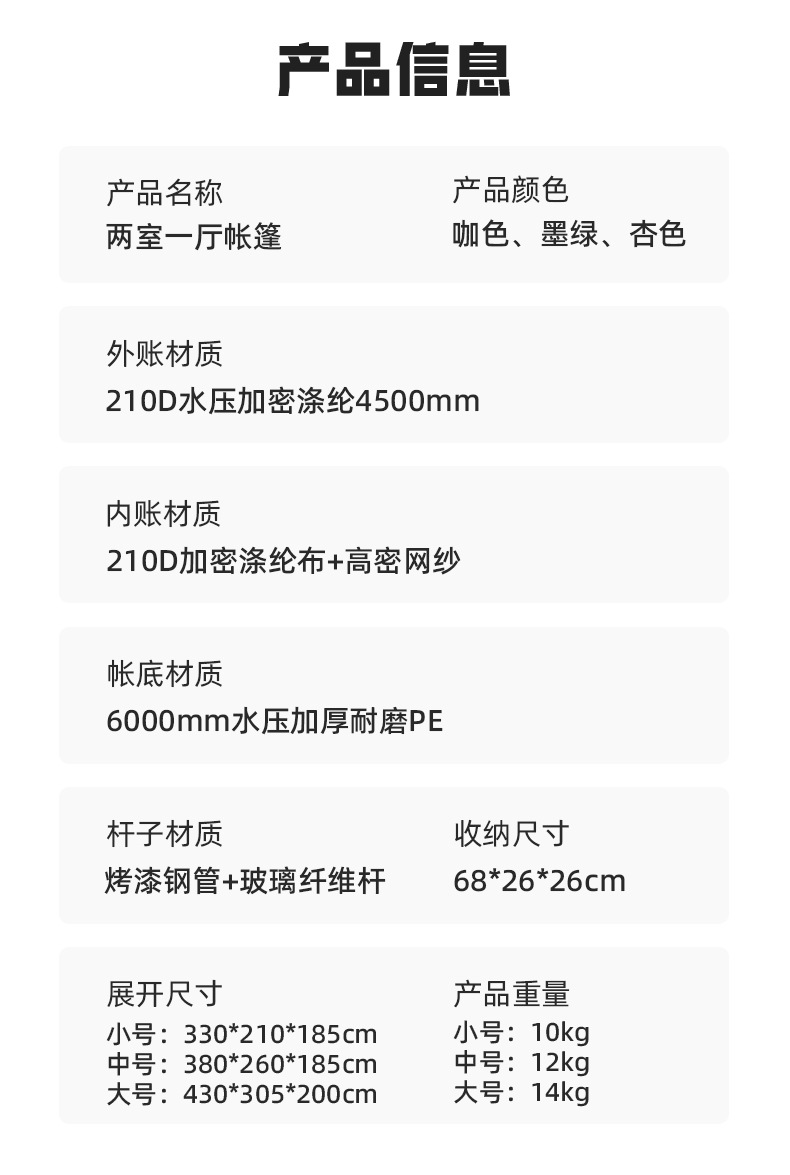 产品信息

产品名称
两室一厅帐篷

产品颜色
咖色、墨绿、杏色

外账材质
210D水压加密涤纶4500mm

内账材质
210D加密涤纶布+高密网纱

帐底材质
6000mm水压加厚耐磨PE

杆子材质
烤漆钢管+玻璃纤维杆

收纳尺寸
68*26*26cm

展开尺寸
小号：330*210*185cm
中号：380*260*185cm
大号：430*305*200cm

产品重量
小号：10kg
中号：12kg
大号：14kg